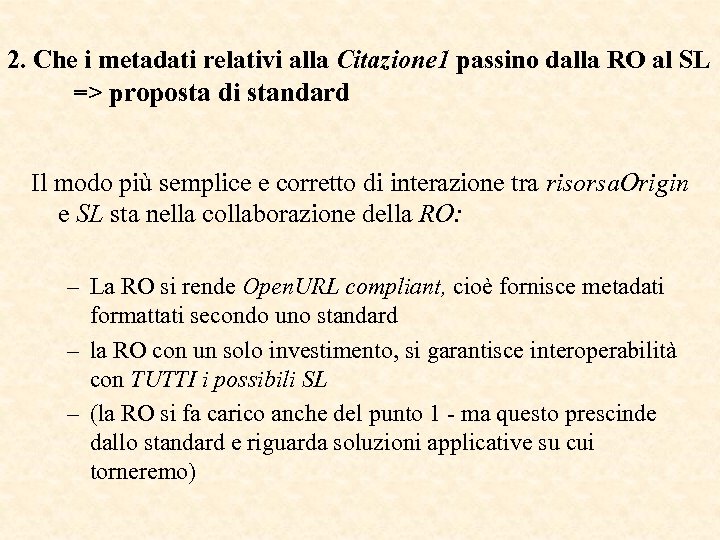 2. Che i metadati relativi alla Citazione1 passino dalla RO al SL => proposta di standard

Il modo più semplice e corretto di interazione tra risorsaOrigin e SL sta nella collaborazione della RO:

– La RO si rende OpenURL compliant, cioè fornisce metadati formattati secondo uno standard

– la RO con un solo investimento, si garantisce interoperabilità con TUTTI i possibili SL

– (la RO si fa carico anche del punto 1 - ma questo prescinde dallo standard e riguarda soluzioni applicative su cui torneremo)